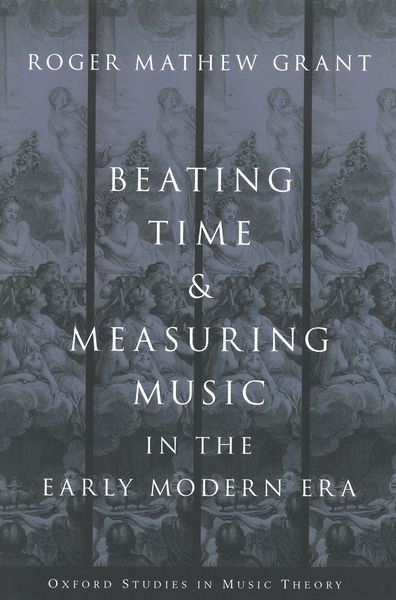 ROGER MATHEW GRANT

BEATING TIME & MEASURING MUSIC IN THE EARLY MODERN ERA

OXFORD STUDIES IN MUSIC THEORY